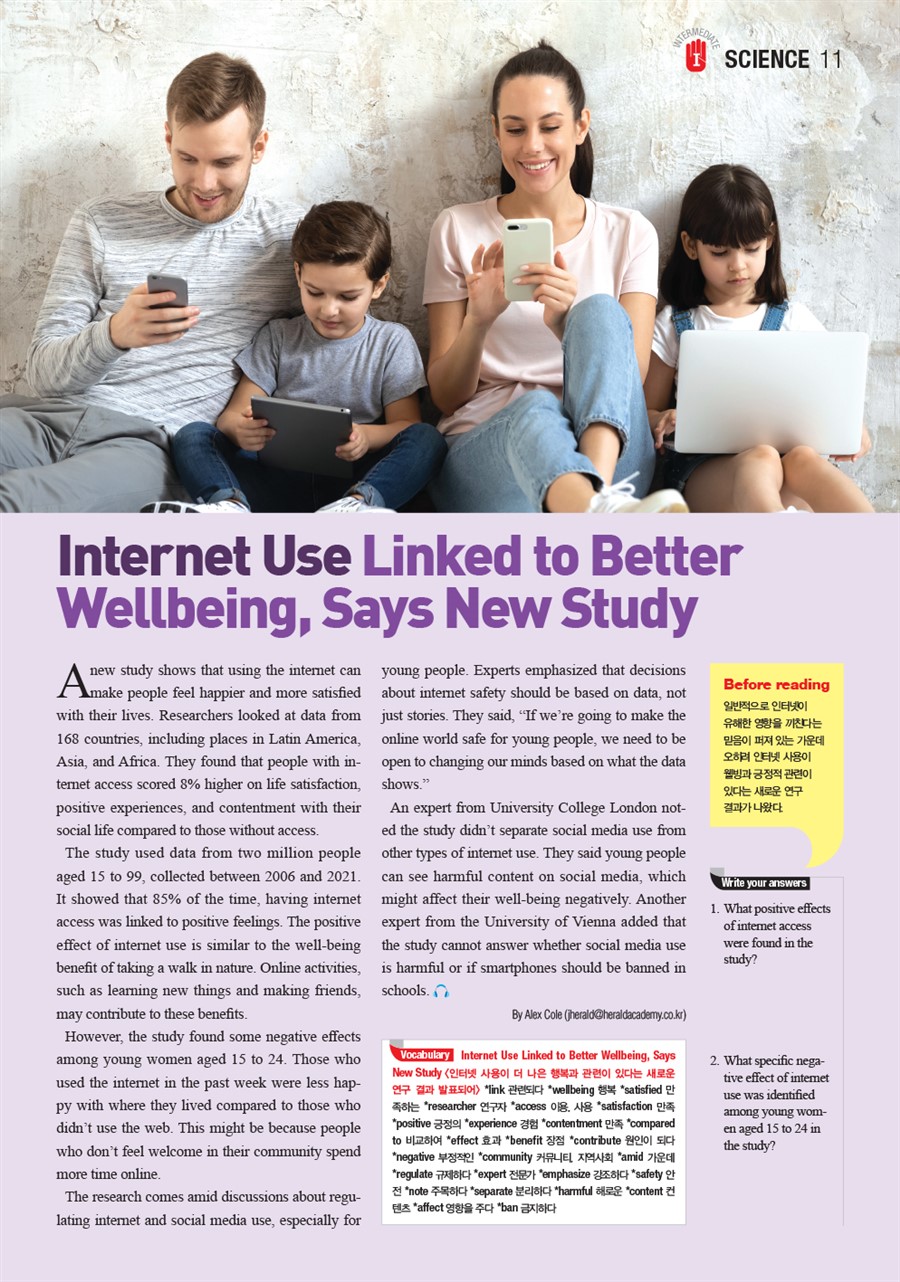 INTERMEDIATE SCIENCE 11

Internet Use Linked to Better Wellbeing, Says New Study

A new study shows that using the internet can make people feel happier and more satisfied with their lives. Researchers looked at data from 168 countries, including places in Latin America, Asia, and Africa. They found that people with internet access scored 8% higher on life satisfaction, positive experiences, and contentment with their social life compared to those without access.

The study used data from two million people aged 15 to 99, collected between 2006 and 2021. It showed that 85% of the time, having internet access was linked to positive feelings. The positive effect of internet use is similar to the well-being benefit of taking a walk in nature. Online activities, such as learning new things and making friends, may contribute to these benefits.

However, the study found some negative effects among young women aged 15 to 24. Those who used the internet in the past week were less happy with where they lived compared to those who didn't use the web. This might be because people who don't feel welcome in their community spend more time online.

The research comes amid discussions about regulating internet and social media use, especially for young people. Experts emphasized that decisions about internet safety should be based on data, not just stories. They said, "If we're going to make the online world safe for young people, we need to be open to changing our minds based on what the data shows."

An expert from University College London noted the study didn't separate social media use from other types of internet use. They said young people can see harmful content on social media, which might affect their well-being negatively. Another expert from the University of Vienna added that the study cannot answer whether social media use is harmful or if smartphones should be banned in schools.

By Alex Cole (jherald@heraldacademy.co.kr)

Vocabulary Internet Use Linked to Better Wellbeing, Says New Study (인터넷 사용이 더 나은 행복과 관련이 있다는 새로운 연구 결과 발표되어) *link 관련되다 *wellbeing 행복 *satisfied 만족하는 *researcher 연구자 *access 이용, 사용 *satisfaction 만족 *positive 긍정의 *experience 경험 *contentment 만족 *compared to 비교하여 *effect 효과 *benefit 장점 *contribute 원인이 되다 *negative 부정적인 *community 커뮤니티, 지역사회 *amid 가운데 *regulate 규제하다 *expert 전문가 *emphasize 강조하다 *safety 안전 *note 주목하다 *separate 분리하다 *harmful 해로운 *content 컨텐츠 *affect 영향을 주다 *ban 금지하다

Before reading
일반적으로 인터넷이 유해한 영향을 끼친다는 믿음이 퍼져 있는 가운데 오히려 인터넷 사용이 웰빙과 긍정적 관련이 있다는 새로운 연구 결과가 나왔다.

Write your answers
1. What positive effects of internet access were found in the study?

2. What specific negative effect of internet use was identified among young women aged 15 to 24 in the study?